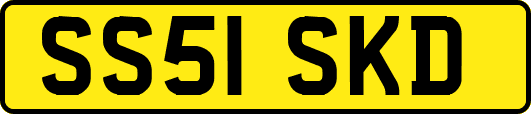 SS51 SKD